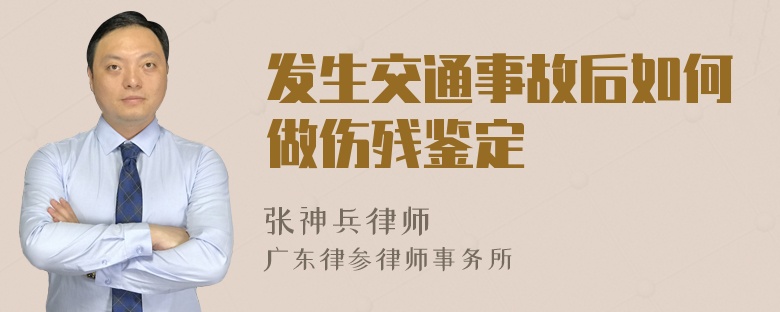 发生交通事故后如何做伤残鉴定

张神兵律师
广东律参律师事务所